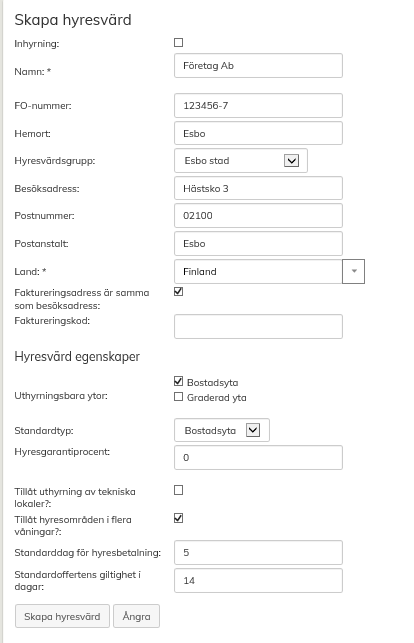 Skapa hyresvärd

Inhyrning:

Namn: * Företag Ab

FO-nummer: 123456-7

Hemort: Esbo

Hyresvärdsgrupp: Esbo stad

Besöksadress: Hästsko 3

Postnummer: 02100

Postanstalt: Esbo

Land: * Finland

Faktureringsadress är samma som besöksadress:

Faktureringskod:

Hyresvärd egenskaper

Uthyrningsbara ytor: Bostadsyta Graderad yta

Standardtyp: Bostadsyta

Hyresgarantiprocent: 0

Tillåt uthyrning av tekniska lokaler?:

Tillåt hyresområden i flera våningar?:

Standarddag för hyresbetalning: 5

Standardoffertens giltighet i dagar: 14

Skapa hyresvärd Ångra